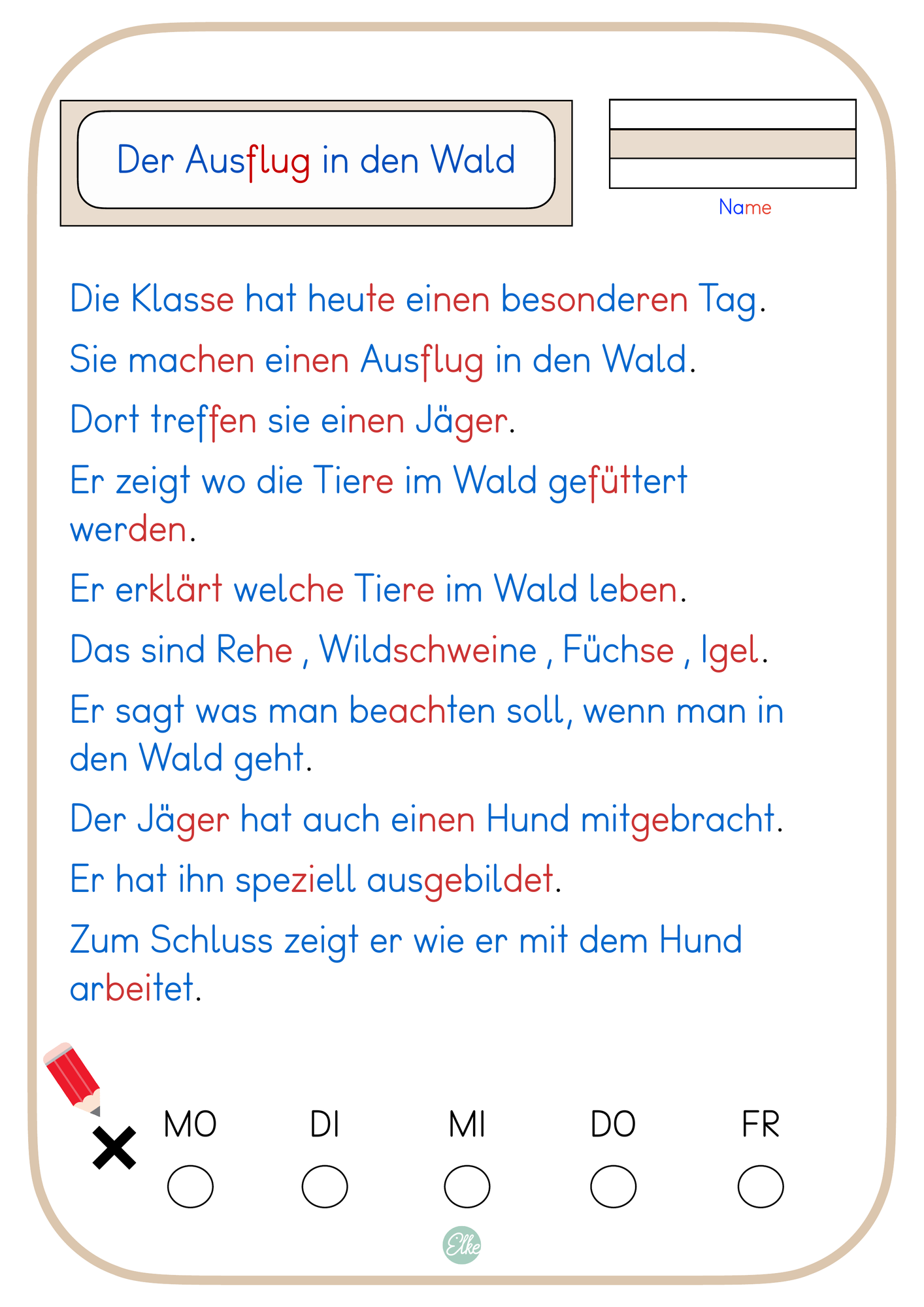 Der Ausflug in den Wald

Name

Die Klasse hat heute einen besonderen Tag.

Sie machen einen Ausflug in den Wald.

Dort treffen sie einen Jäger.

Er zeigt wo die Tiere im Wald gefüttert werden.

Er erklärt welche Tiere im Wald leben.

Das sind Rehe , Wildschweine , Füchse , Igel.

Er sagt was man beachten soll, wenn man in den Wald geht.

Der Jäger hat auch einen Hund mitgebracht.

Er hat ihn speziell ausgebildet.

Zum Schluss zeigt er wie er mit dem Hund arbeitet.

MO DI MI DO FR

Elke